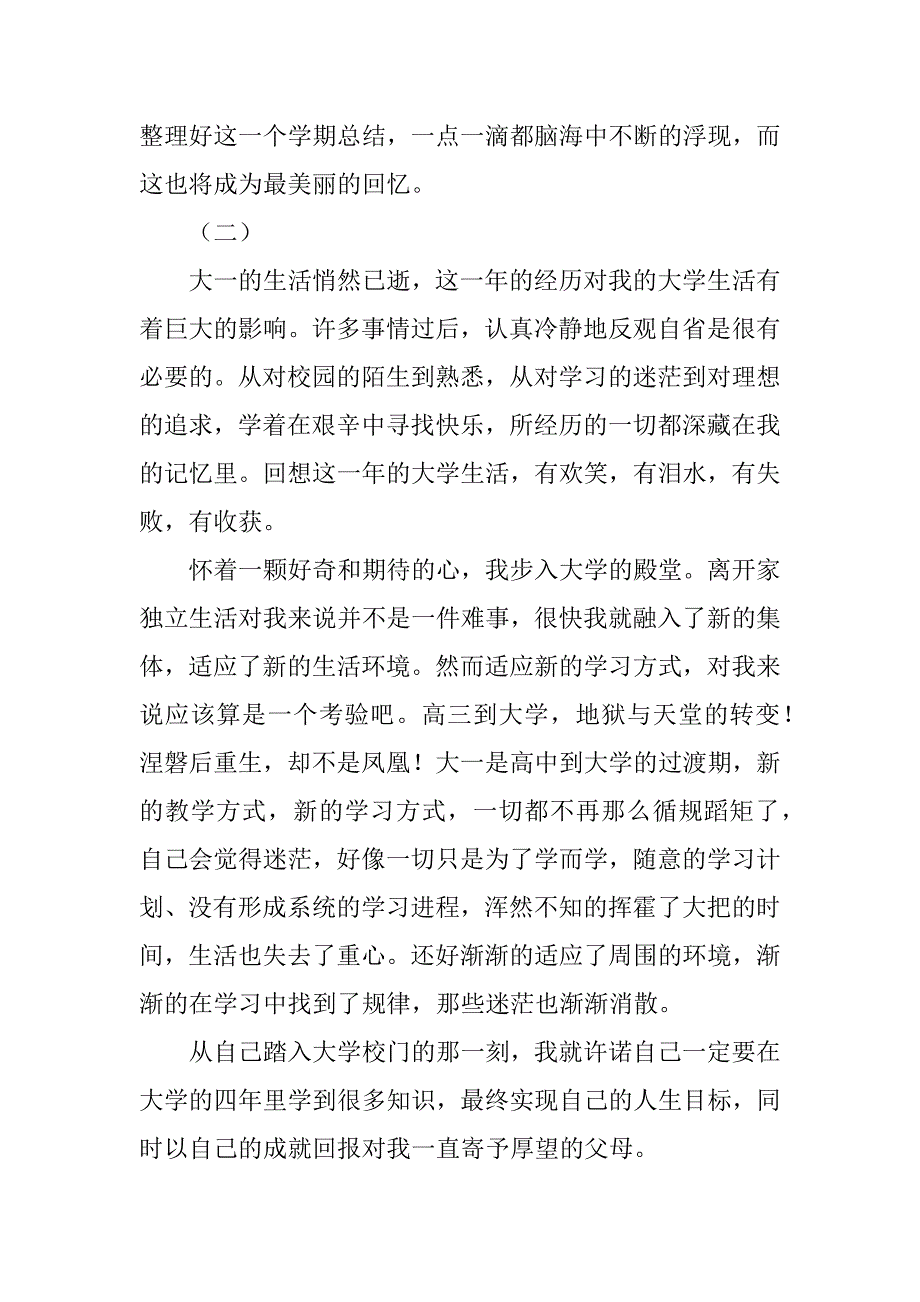 整理好这一个学期总结，一点一滴都脑海中不断的浮现，而这也将成为最美丽的回忆。

（二）

大一的生活悄然已逝，这一年的经历对我的大学生活有着巨大的影响。许多事情过后，认真冷静地反观自省是很有必要的。从对校园的陌生到熟悉，从对学习的迷茫到对理想的追求，学着在艰辛中寻找快乐，所经历的一切都深藏在我的记忆里。回想这一年的大学生活，有欢笑，有泪水，有失败，有收获。

怀着一颗好奇和期待的心，我步入大学的殿堂。离开家独立生活对我来说并不是一件难事，很快我就融入了新的集体，适应了新的生活环境。然而适应新的学习方式，对我来说应该算是一个考验吧。高三到大学，地狱与天堂的转变！涅磐后重生，却不是凤凰！大一是高中到大学的过渡期，新的教学方式，新的学习方式，一切都不再那么循规蹈矩了，自己会觉得迷茫，好像一切只是为了学而学，随意的学习计划、没有形成系统的学习进程，浑然不知的挥霍了大把的时间，生活也失去了重心。还好渐渐的适应了周围的环境，渐渐的在学习中找到了规律，那些迷茫也渐渐消散。

从自己踏入大学校门的那一刻，我就许诺自己一定要在大学的四年里学到很多知识，最终实现自己的人生目标，同时以自己的成就回报对我一直寄予厚望的父母。